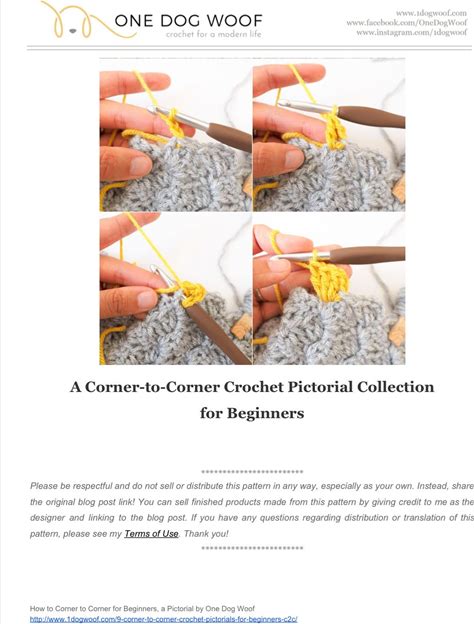 ONE DOG WOOF
crochet for a modern life

www.1dogwoof.com
www.facebook.com/OneDogWoof
www.instagram.com/1dogwoof

A Corner-to-Corner Crochet Pictorial Collection for Beginners

************************

Please be respectful and do not sell or distribute this pattern in any way, especially as your own. Instead, share the original blog post link! You can sell finished products made from this pattern by giving credit to me as the designer and linking to the blog post. If you have any questions regarding distribution or translation of this pattern, please see my Terms of Use. Thank you!

************************

How to Corner to Corner for Beginners, a Pictorial by One Dog Woof
http://www.1dogwoof.com/9-corner-to-corner-crochet-pictorials-for-beginners-c2c/